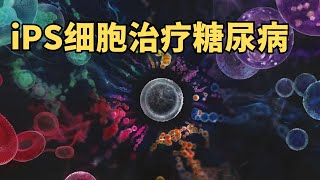 iPS细胞治疗糖尿病